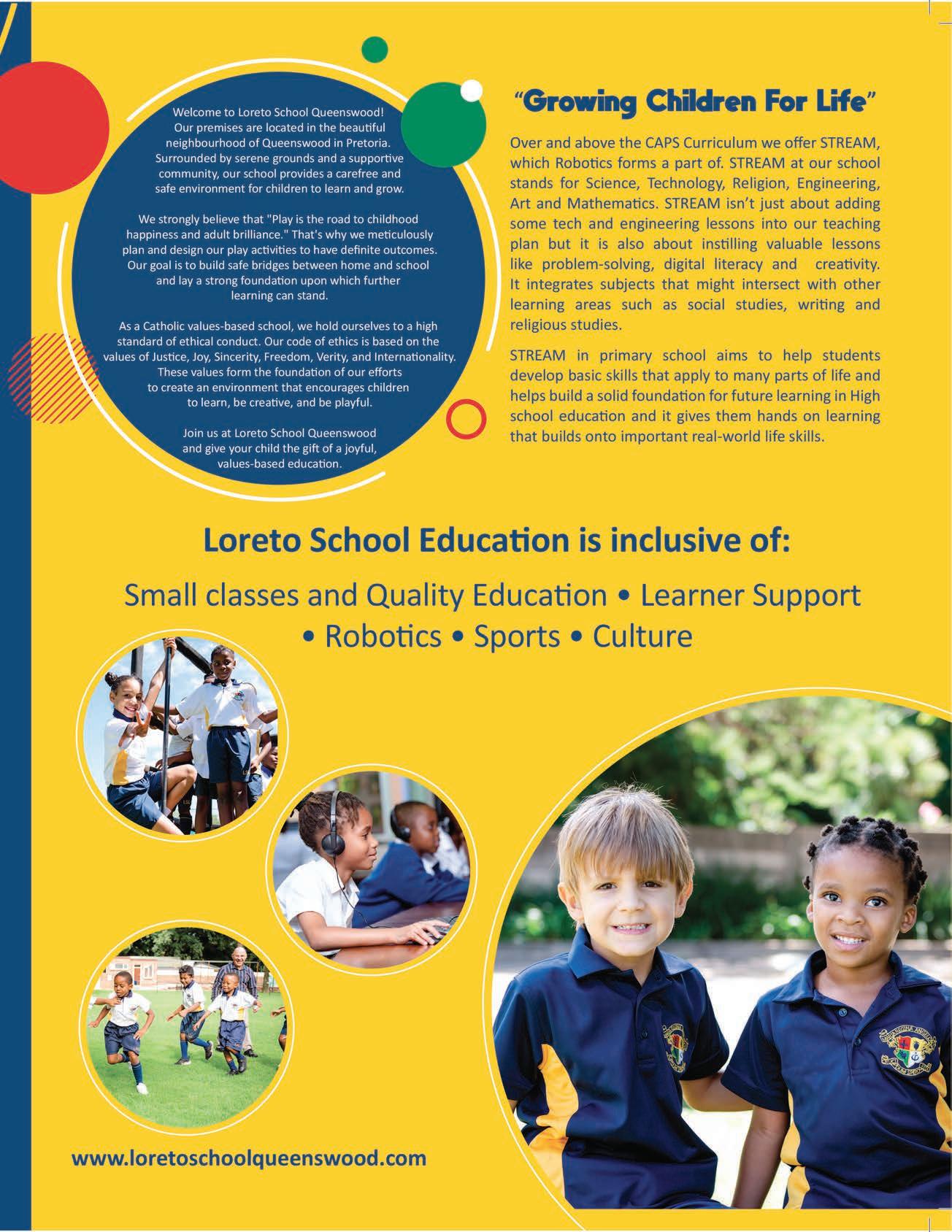 Welcome to Loreto School Queenswood! Our premises are located in the beautiful neighbourhood of Queenswood in Pretoria. Surrounded by serene grounds and a supportive community, our school provides a carefree and safe environment for children to learn and grow.

We strongly believe that "Play is the road to childhood happiness and adult brilliance." That's why we meticulously plan and design our play activities to have definite outcomes. Our goal is to build safe bridges between home and school and lay a strong foundation upon which further learning can stand.

As a Catholic values-based school, we hold ourselves to a high standard of ethical conduct. Our code of ethics is based on the values of Justice, Joy, Sincerity, Freedom, Verity, and Internationality. These values form the foundation of our efforts to create an environment that encourages children to learn, be creative, and be playful.

Join us at Loreto School Queenswood and give your child the gift of a joyful, values-based education.

"Growing Children For Life"

Over and above the CAPS Curriculum we offer STREAM, which Robotics forms a part of. STREAM at our school stands for Science, Technology, Religion, Engineering, Art and Mathematics. STREAM isn't just about adding some tech and engineering lessons into our teaching plan but it is also about instilling valuable lessons like problem-solving, digital literacy and creativity. It integrates subjects that might intersect with other learning areas such as social studies, writing and religious studies.

STREAM in primary school aims to help students develop basic skills that apply to many parts of life and helps build a solid foundation for future learning in High school education and it gives them hands on learning that builds onto important real-world life skills.

Loreto School Education is inclusive of:

Small classes and Quality Education • Learner Support • Robotics • Sports • Culture

www.loretoschoolqueenswood.com